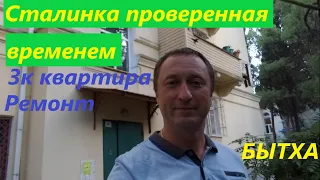 Сталинка проверенная временем
3к квартира
Ремонт
БЫТХА